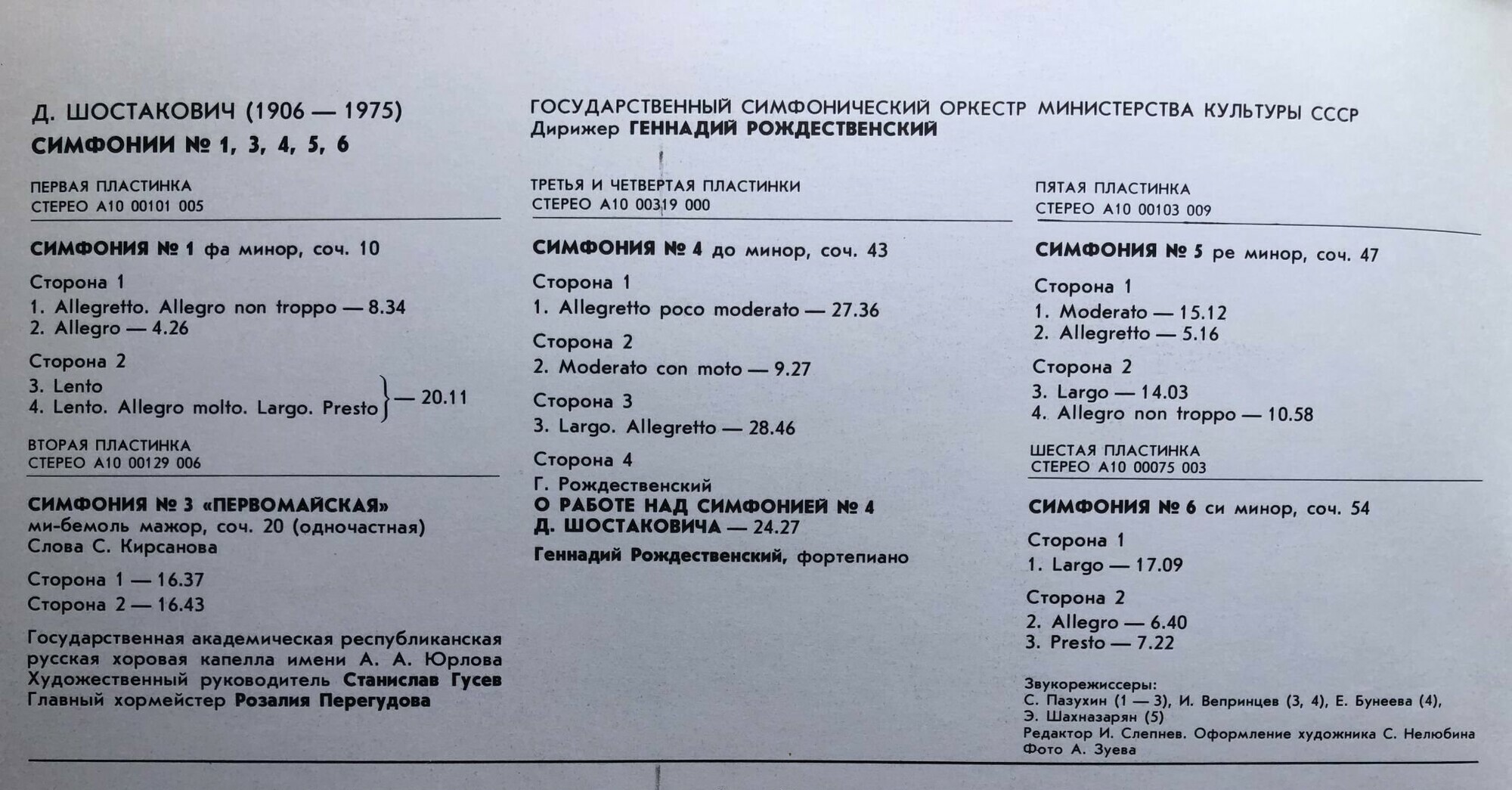 Д. ШОСТАКОВИЧ (1906 — 1975)
СИМФОНИИ № 1, 3, 4, 5, 6

ПЕРВАЯ ПЛАСТИНКА
СТЕРЕО А10 00101 005

СИМФОНИЯ № 1 фа минор, соч. 10

Сторона 1
1. Allegretto. Allegro non troppo — 8.34
2. Allegro — 4.26

Сторона 2
3. Lento
4. Lento. Allegro molto. Largo. Presto } — 20.11

ВТОРАЯ ПЛАСТИНКА
СТЕРЕО А10 00129 006

СИМФОНИЯ № 3 «ПЕРВОМАЙСКАЯ»
ми-бемоль мажор, соч. 20 (одночастная)
Слова С. Кирсанова

Сторона 1 — 16.37
Сторона 2 — 16.43

Государственная академическая республиканская русская хоровая капелла имени А. А. Юрлова
Художественный руководитель Станислав Гусев
Главный хормейстер Розалия Перегудова

ГОСУДАРСТВЕННЫЙ СИМФОНИЧЕСКИЙ ОРКЕСТР МИНИСТЕРСТВА КУЛЬТУРЫ СССР
Дирижер ГЕННАДИЙ РОЖДЕСТВЕНСКИЙ

ТРЕТЬЯ И ЧЕТВЕРТАЯ ПЛАСТИНКИ
СТЕРЕО А10 00319 000

СИМФОНИЯ № 4 до минор, соч. 43

Сторона 1
1. Allegretto poco moderato — 27.36

Сторона 2
2. Moderato con moto — 9.27

Сторона 3
3. Largo. Allegretto — 28.46

Сторона 4
Г. Рождественский
О РАБОТЕ НАД СИМФОНИЕЙ № 4
Д. ШОСТАКОВИЧА — 24.27
Геннадий Рождественский, фортепиано

ПЯТАЯ ПЛАСТИНКА
СТЕРЕО А10 00103 009

СИМФОНИЯ № 5 ре минор, соч. 47

Сторона 1
1. Moderato — 15.12
2. Allegretto — 5.16

Сторона 2
3. Largo — 14.03
4. Allegro non troppo — 10.58

ШЕСТАЯ ПЛАСТИНКА
СТЕРЕО А10 00075 003

СИМФОНИЯ № 6 си минор, соч. 54

Сторона 1
1. Largo — 17.09

Сторона 2
2. Allegro — 6.40
3. Presto — 7.22

Звукорежиссеры:
С. Пазухин (1 — 3), И. Вепринцев (3, 4), Е. Бунеева (4), Э. Шахназарян (5)
Редактор И. Слепнев. Оформление художника С. Нелюбина
Фото А. Зуева